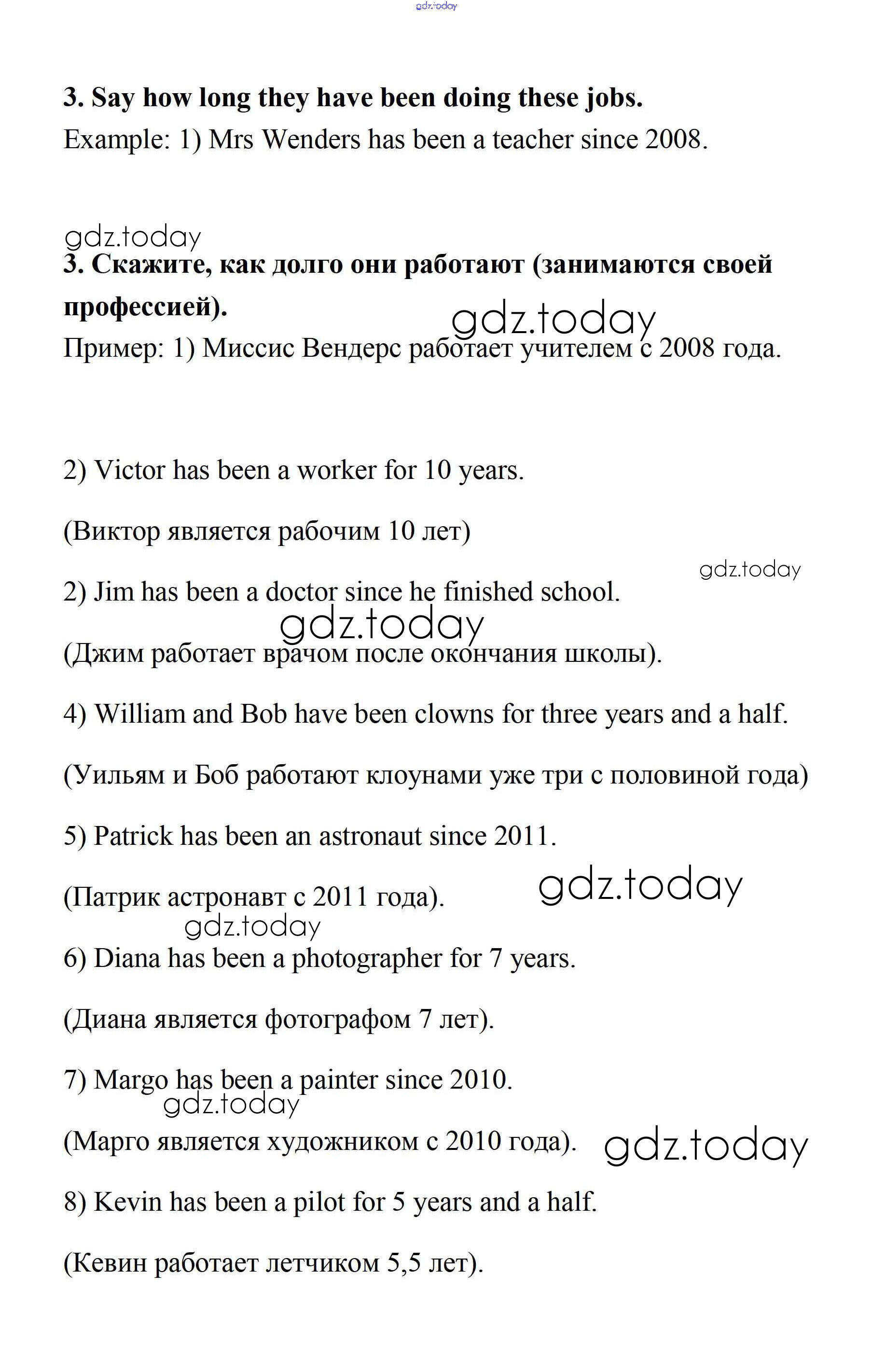 gdz.today

3. Say how long they have been doing these jobs.
Example: 1) Mrs Wenders has been a teacher since 2008.

gdz.today
3. Скажите, как долго они работают (занимаются своей профессией).
gdz.today
Пример: 1) Миссис Вендерс работает учителем с 2008 года.

2) Victor has been a worker for 10 years.

(Виктор является рабочим 10 лет)

gdz.today
2) Jim has been a doctor since he finished school.
gdz.today
(Джим работает врачом после окончания школы).

4) William and Bob have been clowns for three years and a half.

(Уильям и Боб работают клоунами уже три с половиной года)

5) Patrick has been an astronaut since 2011.

(Патрик астронавт с 2011 года). gdz.today
gdz.today
6) Diana has been a photographer for 7 years.

(Диана является фотографом 7 лет).

7) Margo has been a painter since 2010.
gdz.today
(Марго является художником с 2010 года). gdz.today

8) Kevin has been a pilot for 5 years and a half.

(Кевин работает летчиком 5,5 лет).